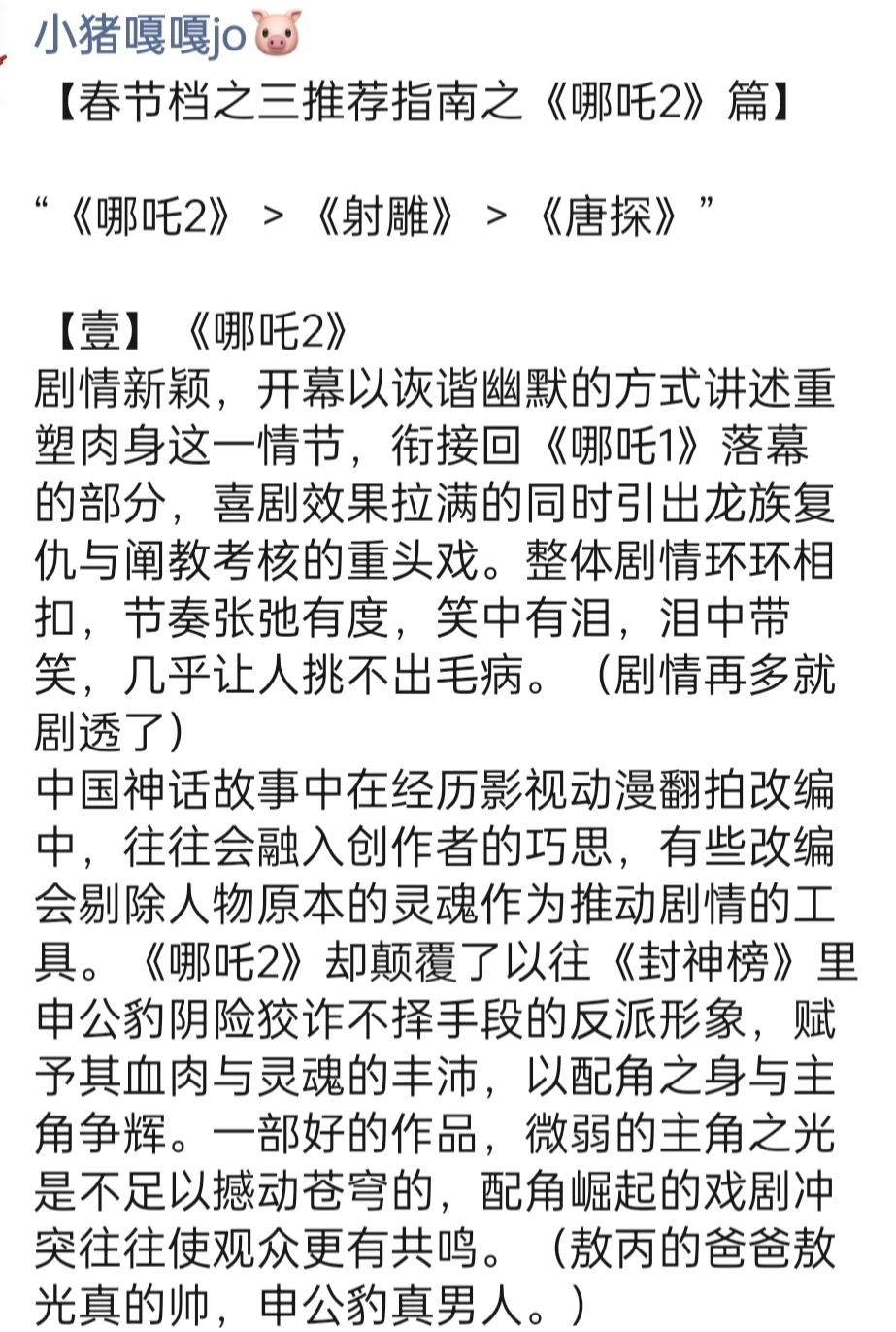 小猪嘎嘎jo🐷
【春节档之三推荐指南之《哪吒2》篇】

“《哪吒2》 > 《射雕》 > 《唐探》”

【壹】《哪吒2》
剧情新颖，开幕以诙谐幽默的方式讲述重塑肉身这一情节，衔接回《哪吒1》落幕的部分，喜剧效果拉满的同时引出龙族复仇与阐教考核的重头戏。整体剧情环环相扣，节奏张弛有度，笑中有泪，泪中带笑，几乎让人挑不出毛病。（剧情再多就剧透了）
中国神话故事中在经历影视动漫翻拍改编中，往往会融入创作者的巧思，有些改编会剔除人物原本的灵魂作为推动剧情的工具。《哪吒2》却颠覆了以往《封神榜》里申公豹阴险狡诈不择手段的反派形象，赋予其血肉与灵魂的丰沛，以配角之身与主角争辉。一部好的作品，微弱的主角之光是不足以撼动苍穹的，配角崛起的戏剧冲突往往使观众更有共鸣。（敖丙的爸爸敖光真的帅，申公豹真男人。）